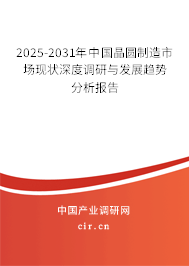 2025-2031年中国晶圆制造市场现状深度调研与发展趋势分析报告

中国产业调研网

cir.cn